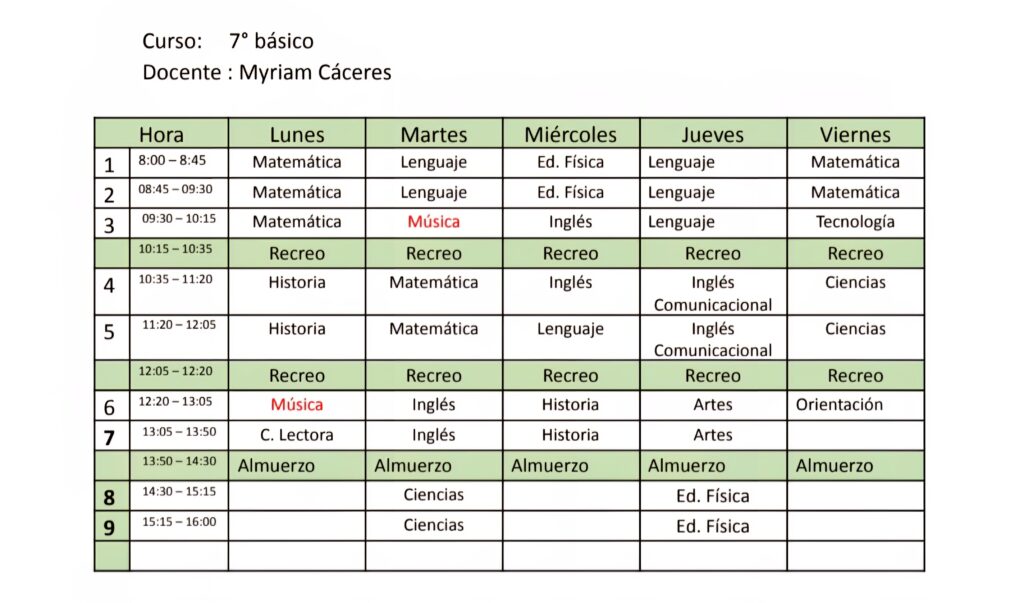 Curso: 7° básico
Docente : Myriam Cáceres

| | Hora | Lunes | Martes | Miércoles | Jueves | Viernes |
|---|---|---|---|---|---|---|
| 1 | 8:00 – 8:45 | Matemática | Lenguaje | Ed. Física | Lenguaje | Matemática |
| 2 | 08:45 – 09:30 | Matemática | Lenguaje | Ed. Física | Lenguaje | Matemática |
| 3 | 09:30 – 10:15 | Matemática | Música | Inglés | Lenguaje | Tecnología |
| | 10:15 – 10:35 | Recreo | Recreo | Recreo | Recreo | Recreo |
| 4 | 10:35 – 11:20 | Historia | Matemática | Inglés | Inglés Comunicacional | Ciencias |
| 5 | 11:20 – 12:05 | Historia | Matemática | Lenguaje | Inglés Comunicacional | Ciencias |
| | 12:05 – 12:20 | Recreo | Recreo | Recreo | Recreo | Recreo |
| 6 | 12:20 – 13:05 | Música | Inglés | Historia | Artes | Orientación |
| 7 | 13:05 – 13:50 | C. Lectora | Inglés | Historia | Artes | |
| | 13:50 – 14:30 | Almuerzo | Almuerzo | Almuerzo | Almuerzo | Almuerzo |
| 8 | 14:30 – 15:15 | | Ciencias | | Ed. Física | |
| 9 | 15:15 – 16:00 | | Ciencias | | Ed. Física | |
| | | | | | | |